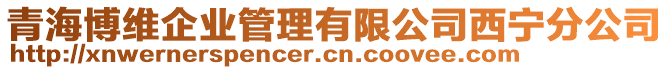 青海博维企业管理有限公司西宁分公司
http://xnwernerspencer.cn.coovee.com